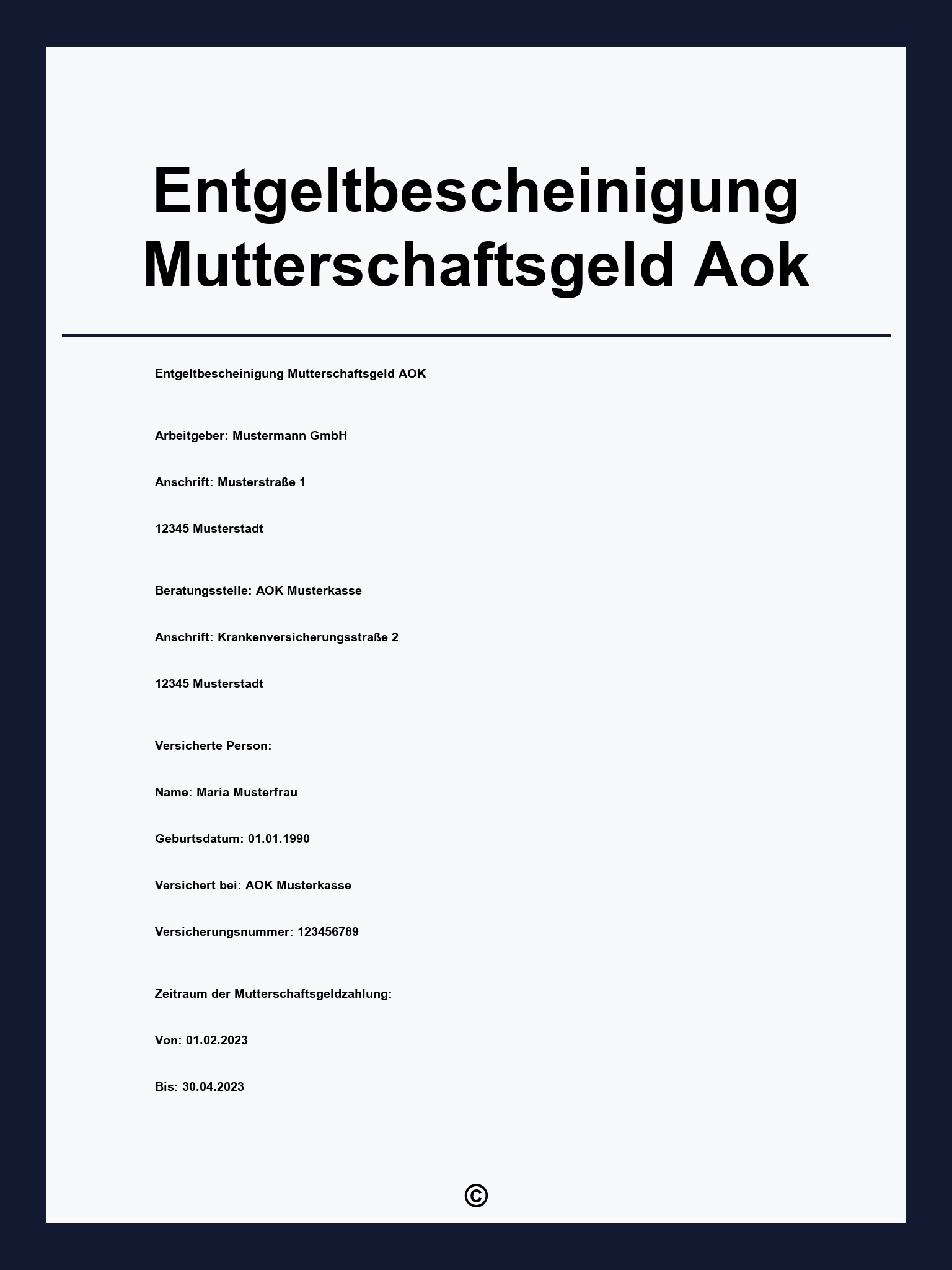 Entgeltbescheinigung Mutterschaftsgeld Aok

Entgeltbescheinigung Mutterschaftsgeld AOK

Arbeitgeber: Mustermann GmbH

Anschrift: Musterstraße 1

12345 Musterstadt

Beratungsstelle: AOK Musterkasse

Anschrift: Krankenversicherungsstraße 2

12345 Musterstadt

Versicherte Person:

Name: Maria Musterfrau

Geburtsdatum: 01.01.1990

Versichert bei: AOK Musterkasse

Versicherungsnummer: 123456789

Zeitraum der Mutterschaftsgeldzahlung:

Von: 01.02.2023

Bis: 30.04.2023

©